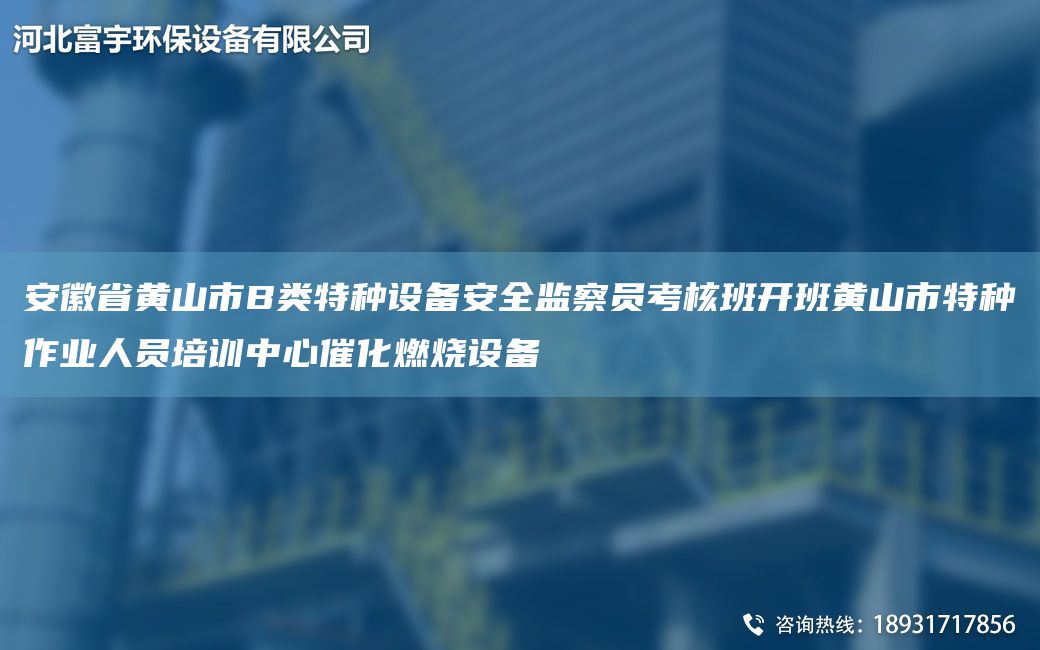 河北富宇环保设备有限公司

安徽省黄山市B类特种设备安全监察员考核班开班黄山市特种作业人员培训中心催化燃烧设备

咨询热线：18931717856